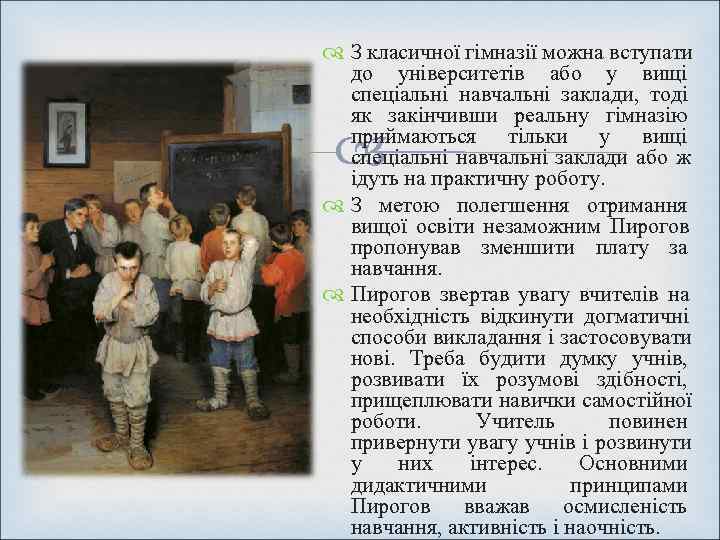 З класичної гімназії можна вступати до університетів або у вищі спеціальні навчальні заклади, тоді як закінчивши реальну гімназію приймаються тільки у вищі спеціальні навчальні заклади або ж ідуть на практичну роботу.

З метою полегшення отримання вищої освіти незаможним Пирогов пропонував зменшити плату за навчання.

Пирогов звертав увагу вчителів на необхідність відкинути догматичні способи викладання і застосовувати нові. Треба будити думку учнів, розвивати їх розумові здібності, прищеплювати навички самостійної роботи. Учитель повинен привернути увагу учнів і розвинути у них інтерес. Основними дидактичними принципами Пирогов вважав осмисленість навчання, активність і наочність.